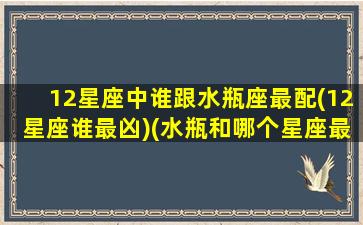 12星座中谁跟水瓶座最配(12星座谁最凶)(水瓶和哪个星座最